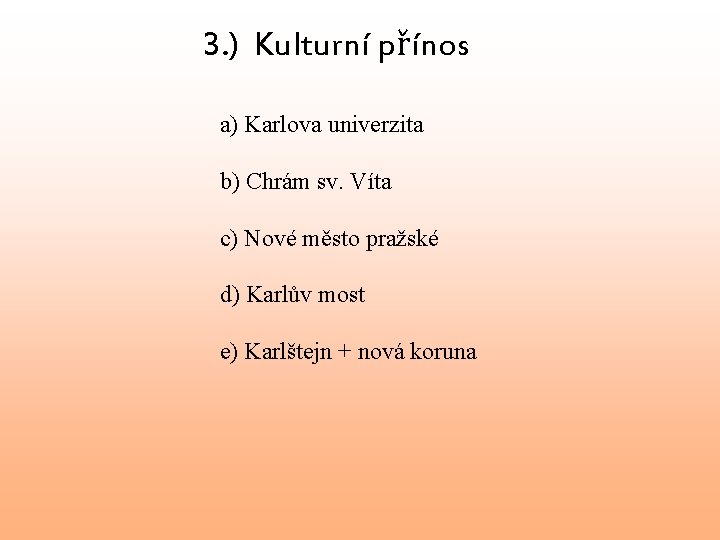 3.) Kulturní přínos

a) Karlova univerzita

b) Chrám sv. Víta

c) Nové město pražské

d) Karlův most

e) Karlštejn + nová koruna